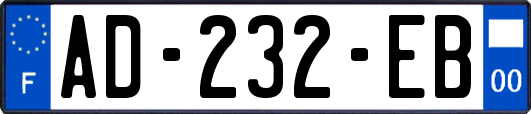 F

AD-232-EB

00